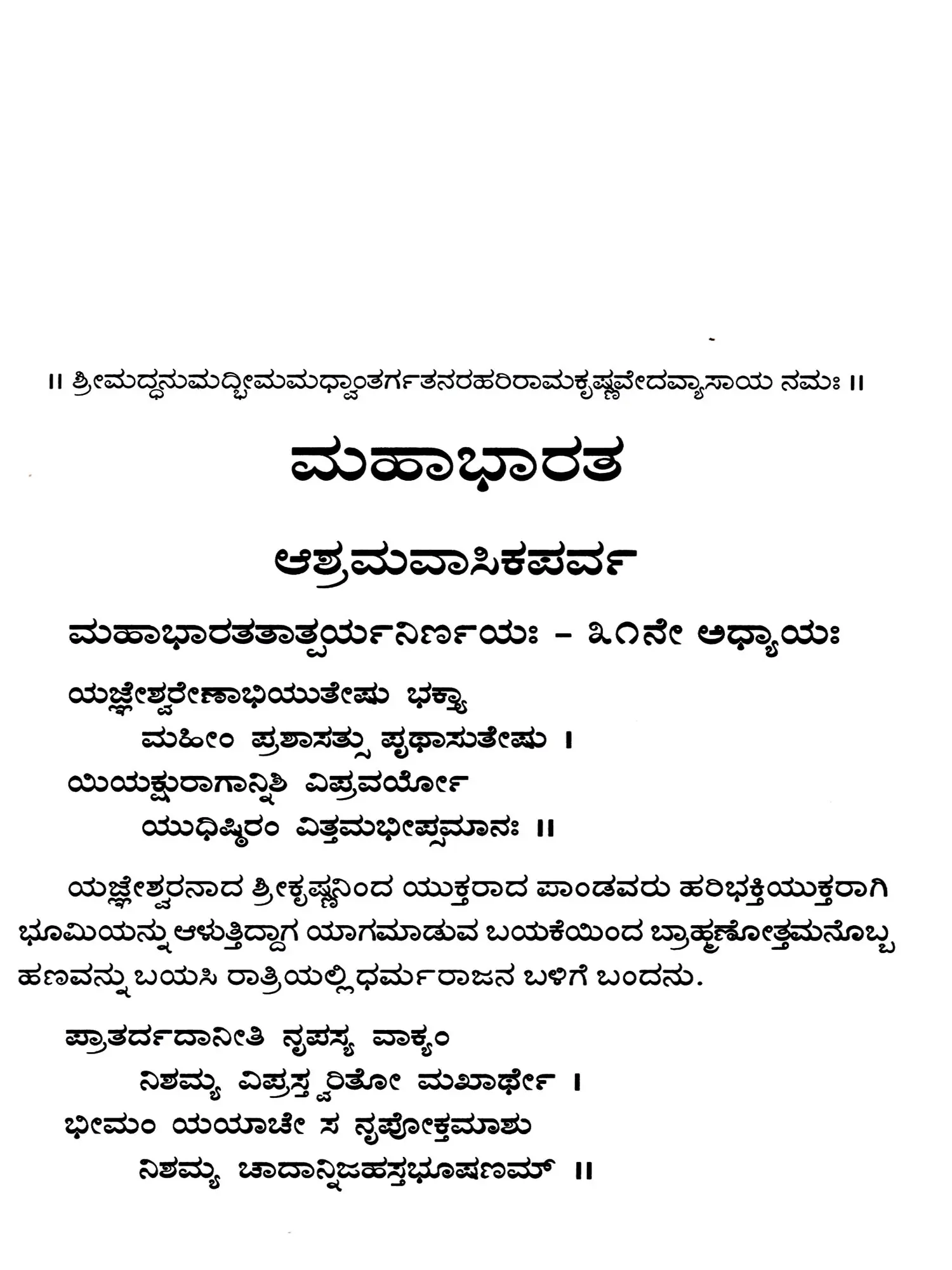 ॥ ಶ್ರೀಮದ್ಧನುಮದ್ಭೀಮಮಧ್ವಾಂತರ್ಗತನರಹರಿರಾಮಕೃಷ್ಣವೇದವ್ಯಾಸಾಯ ನಮಃ ॥

ಮಹಾಭಾರತ

ಆಶ್ರಮವಾಸಿಕಪರ್ವ

ಮಹಾಭಾರತತಾತ್ಪರ್ಯನಿರ್ಣಯಃ – ೩೧ನೇ ಅಧ್ಯಾಯಃ

ಯಜ್ಞೇಶ್ವರೇಣಾಭಿಯುತೇಷು ಭಕ್ತ್ಯಾ
ಮಹೀಂ ಪ್ರಶಾಸತ್ಸು ಪೃಥಾಸುತೇಷು ।
ಯಿಯಕ್ಷುರಾಗಾನ್ನಿಶಿ ವಿಪ್ರವರ್ಯೋ
ಯುಧಿಷ್ಠಿರಂ ವಿತ್ತಮಭೀಪ್ಸಮಾನಃ ॥

ಯಜ್ಞೇಶ್ವರನಾದ ಶ್ರೀಕೃಷ್ಣನಿಂದ ಯುಕ್ತರಾದ ಪಾಂಡವರು ಹರಿಭಕ್ತಿಯುಕ್ತರಾಗಿ ಭೂಮಿಯನ್ನು ಆಳುತ್ತಿದ್ದಾಗ ಯಾಗಮಾಡುವ ಬಯಕೆಯಿಂದ ಬ್ರಾಹ್ಮಣೋತ್ತಮನೊಬ್ಬ ಹಣವನ್ನು ಬಯಸಿ ರಾತ್ರಿಯಲ್ಲಿ ಧರ್ಮರಾಜನ ಬಳಿಗೆ ಬಂದನು.

ಪ್ರಾತರ್ದದಾನೀತಿ ನೃಪಸ್ಯ ವಾಕ್ಯಂ
ನಿಶಮ್ಯ ವಿಪ್ರಸ್ತ್ವರಿತೋ ಮಖಾರ್ಥೇ ।
ಭೀಮಂ ಯಯಾಚೇ ಸ ನೃಪೋಕ್ತಮಾಶು
ನಿಶಮ್ಯ ಚಾದಾನ್ನಿಜಹಸ್ತಭೂಷಣಮ್ ॥